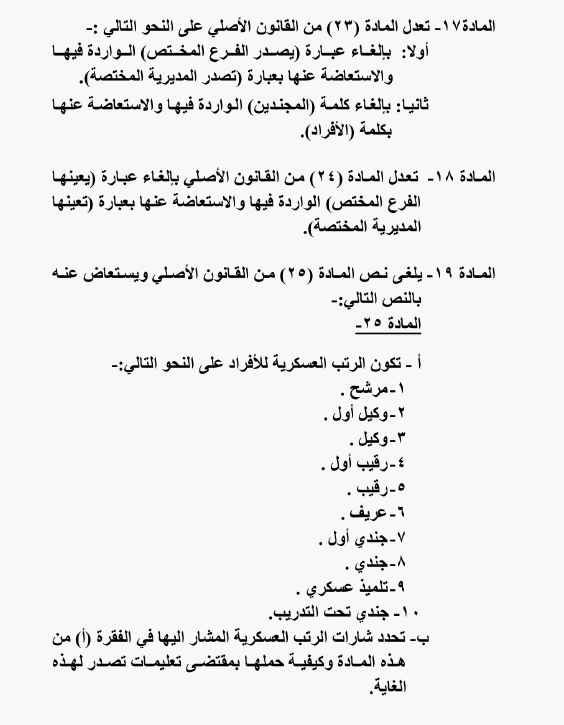 المادة١٧- تعدل المادة (٢٣) من القانون الأصلي على النحو التالي :-
أولا: بإلغاء عبارة (يصدر الفرع المختص) الواردة فيها والاستعاضة عنها بعبارة (تصدر المديرية المختصة).
ثانيا: بإلغاء كلمة (المجندين) الواردة فيها والاستعاضة عنها بكلمة (الأفراد).

المادة ١٨- تعدل المادة (٢٤) من القانون الأصلي بإلغاء عبارة (يعينها الفرع المختص) الواردة فيها والاستعاضة عنها بعبارة (تعينها المديرية المختصة).

المادة ١٩- يلغى نص المادة (٢٥) من القانون الأصلي ويستعاض عنه بالنص التالي:-
المادة ٢٥-

أ - تكون الرتب العسكرية للأفراد على النحو التالي:-
١-مرشح .
٢-وكيل أول .
٣-وكيل .
٤-رقيب أول .
٥-رقيب .
٦-عريف .
٧-جندي أول .
٨-جندي .
٩-تلميذ عسكري .
١٠- جندي تحت التدريب.
ب- تحدد شارات الرتب العسكرية المشار اليها في الفقرة (أ) من هذه المادة وكيفية حملها بمقتضى تعليمات تصدر لهذه الغاية.